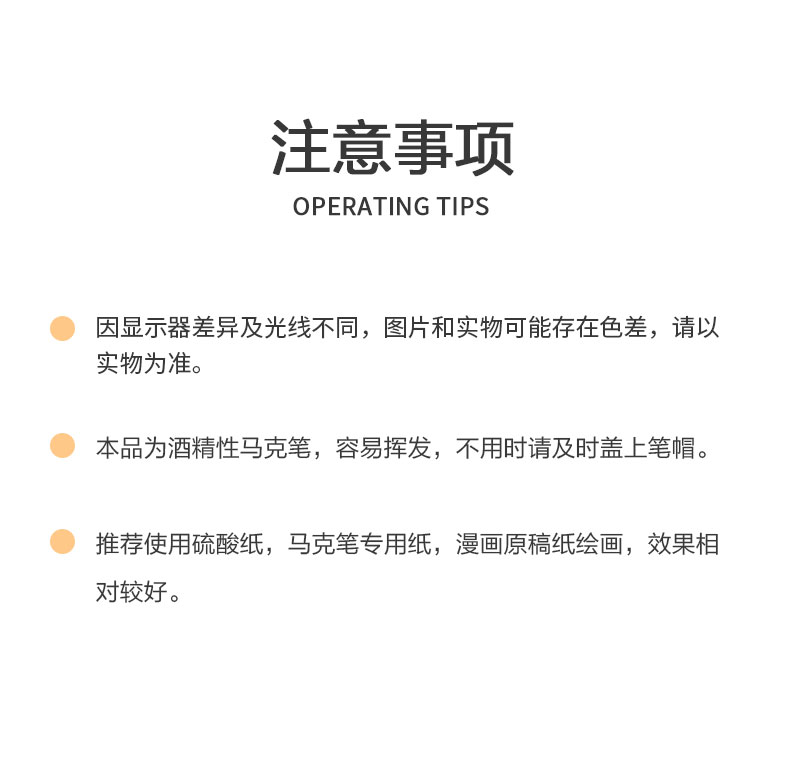 注意事项

OPERATING TIPS

因显示器差异及光线不同，图片和实物可能存在色差，请以实物为准。

本品为酒精性马克笔，容易挥发，不用时请及时盖上笔帽。

推荐使用硫酸纸，马克笔专用纸，漫画原稿纸绘画，效果相对较好。